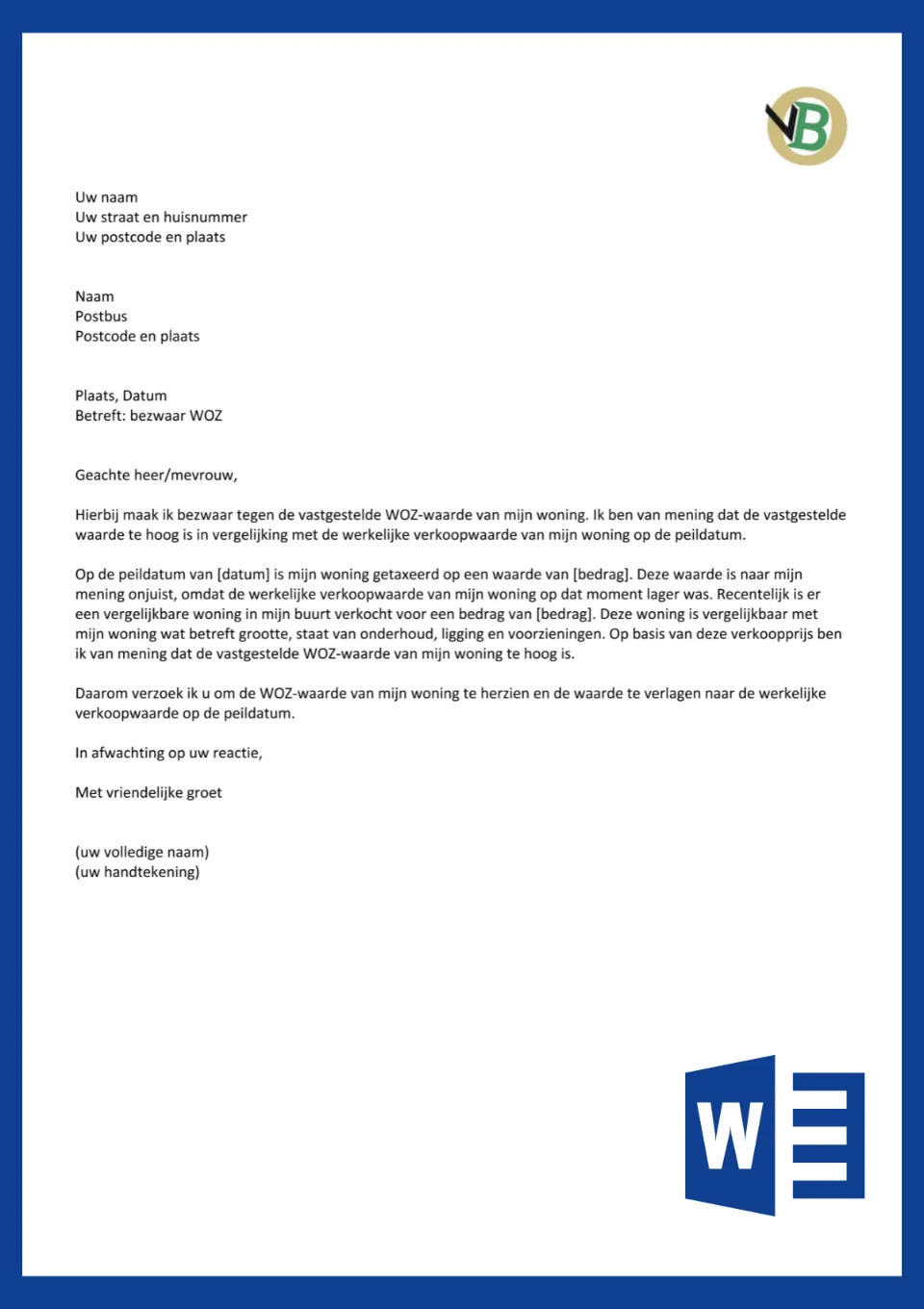 VB

Uw naam
Uw straat en huisnummer
Uw postcode en plaats

Naam
Postbus
Postcode en plaats

Plaats, Datum
Betreft: bezwaar WOZ

Geachte heer/mevrouw,

Hierbij maak ik bezwaar tegen de vastgestelde WOZ-waarde van mijn woning. Ik ben van mening dat de vastgestelde waarde te hoog is in vergelijking met de werkelijke verkoopwaarde van mijn woning op de peildatum.

Op de peildatum van [datum] is mijn woning getaxeerd op een waarde van [bedrag]. Deze waarde is naar mijn mening onjuist, omdat de werkelijke verkoopwaarde van mijn woning op dat moment lager was. Recentelijk is er een vergelijkbare woning in mijn buurt verkocht voor een bedrag van [bedrag]. Deze woning is vergelijkbaar met mijn woning wat betreft grootte, staat van onderhoud, ligging en voorzieningen. Op basis van deze verkoopprijs ben ik van mening dat de vastgestelde WOZ-waarde van mijn woning te hoog is.

Daarom verzoek ik u om de WOZ-waarde van mijn woning te herzien en de waarde te verlagen naar de werkelijke verkoopwaarde op de peildatum.

In afwachting op uw reactie,

Met vriendelijke groet

(uw volledige naam)
(uw handtekening)

W